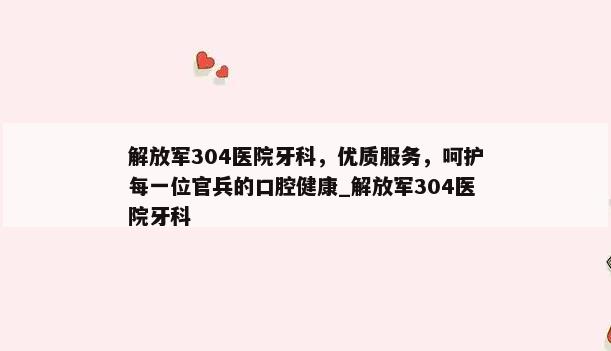 解放军304医院牙科，优质服务，呵护每一位官兵的口腔健康_解放军304医院牙科